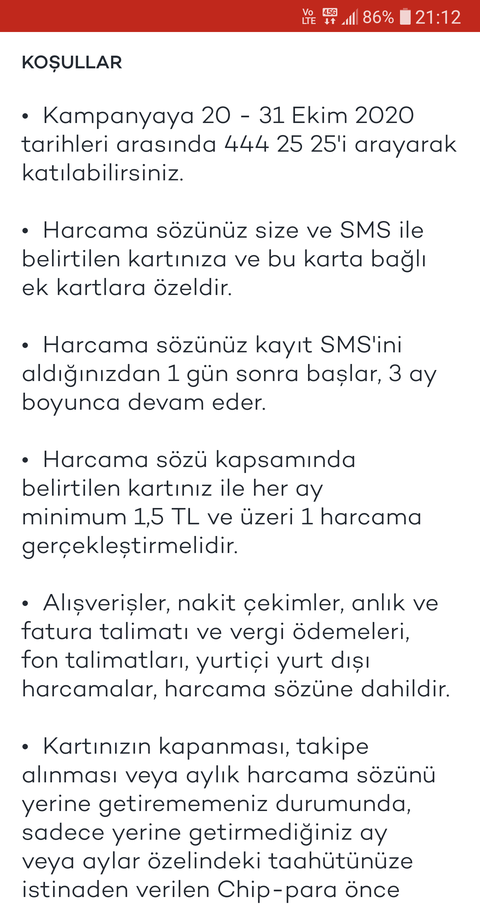 Vo LTE 4.5G 86% 21:12

KOŞULLAR

• Kampanyaya 20 - 31 Ekim 2020 tarihleri arasında 444 25 25'i arayarak katılabilirsiniz.

• Harcama sözünüz size ve SMS ile belirtilen kartınıza ve bu karta bağlı ek kartlara özeldir.

• Harcama sözünüz kayıt SMS'ini aldığınızdan 1 gün sonra başlar, 3 ay boyunca devam eder.

• Harcama sözü kapsamında belirtilen kartınız ile her ay minimum 1,5 TL ve üzeri 1 harcama gerçekleştirmelidir.

• Alışverişler, nakit çekimler, anlık ve fatura talimatı ve vergi ödemeleri, fon talimatları, yurtiçi yurt dışı harcamalar, harcama sözüne dahildir.

• Kartınızın kapanması, takipe alınması veya aylık harcama sözünü yerine getirememeniz durumunda, sadece yerine getirmediğiniz ay veya aylar özelindeki taahütünüze istinaden verilen Chip-para önce